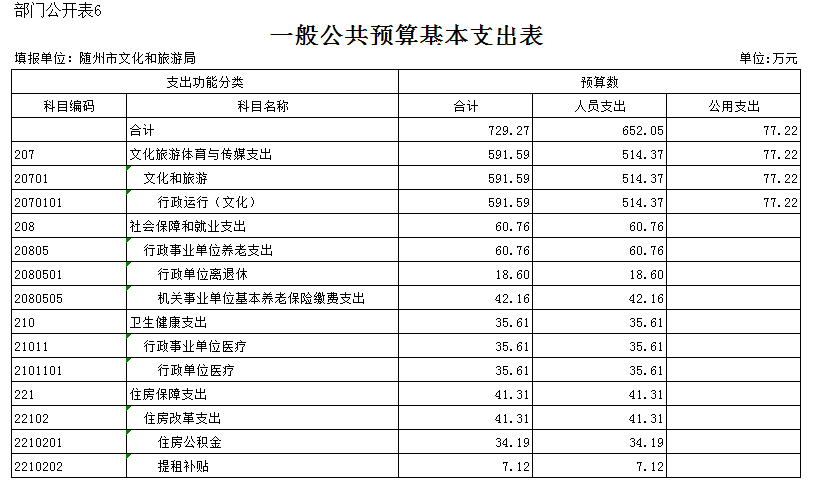 部门公开表6

一般公共预算基本支出表

填报单位：随州市文化和旅游局

单位：万元

| 支出功能分类 | | 预算数 | | |
|---|---|---|---|---|
| 科目编码 | 科目名称 | 合计 | 人员支出 | 公用支出 |
| | 合计 | 729.27 | 652.05 | 77.22 |
| 207 | 文化旅游体育与传媒支出 | 591.59 | 514.37 | 77.22 |
| 20701 | 文化和旅游 | 591.59 | 514.37 | 77.22 |
| 2070101 | 行政运行（文化） | 591.59 | 514.37 | 77.22 |
| 208 | 社会保障和就业支出 | 60.76 | 60.76 | |
| 20805 | 行政事业单位养老支出 | 60.76 | 60.76 | |
| 2080501 | 行政单位离退休 | 18.60 | 18.60 | |
| 2080505 | 机关事业单位基本养老保险缴费支出 | 42.16 | 42.16 | |
| 210 | 卫生健康支出 | 35.61 | 35.61 | |
| 21011 | 行政事业单位医疗 | 35.61 | 35.61 | |
| 2101101 | 行政单位医疗 | 35.61 | 35.61 | |
| 221 | 住房保障支出 | 41.31 | 41.31 | |
| 22102 | 住房改革支出 | 41.31 | 41.31 | |
| 2210201 | 住房公积金 | 34.19 | 34.19 | |
| 2210202 | 提租补贴 | 7.12 | 7.12 | |